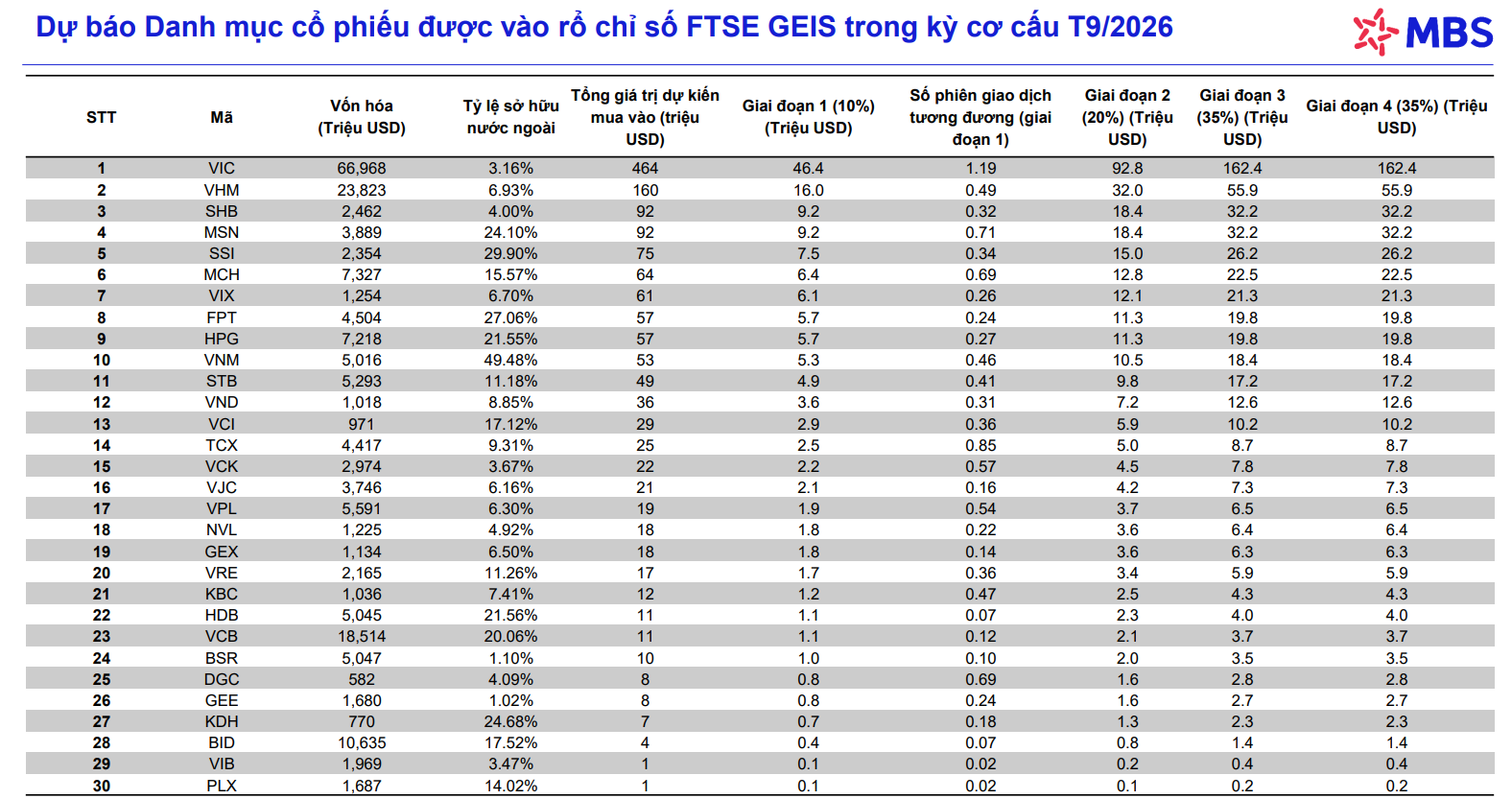 Dự báo Danh mục cổ phiếu được vào rổ chỉ số FTSE GEIS trong kỳ cơ cấu T9/2026

MBS

| STT | Mã | Vốn hóa (Triệu USD) | Tỷ lệ sở hữu nước ngoài | Tổng giá trị dự kiến mua vào (triệu USD) | Giai đoạn 1 (10%) (Triệu USD) | Số phiên giao dịch tương đương (giai đoạn 1) | Giai đoạn 2 (20%) (Triệu USD) | Giai đoạn 3 (35%) (Triệu USD) | Giai đoạn 4 (35%) (Triệu USD) |
|---|---|---|---|---|---|---|---|---|---|
| 1 | VIC | 66,968 | 3.16% | 464 | 46.4 | 1.19 | 92.8 | 162.4 | 162.4 |
| 2 | VHM | 23,823 | 6.93% | 160 | 16.0 | 0.49 | 32.0 | 55.9 | 55.9 |
| 3 | SHB | 2,462 | 4.00% | 92 | 9.2 | 0.32 | 18.4 | 32.2 | 32.2 |
| 4 | MSN | 3,889 | 24.10% | 92 | 9.2 | 0.71 | 18.4 | 32.2 | 32.2 |
| 5 | SSI | 2,354 | 29.90% | 75 | 7.5 | 0.34 | 15.0 | 26.2 | 26.2 |
| 6 | MCH | 7,327 | 15.57% | 64 | 6.4 | 0.69 | 12.8 | 22.5 | 22.5 |
| 7 | VIX | 1,254 | 6.70% | 61 | 6.1 | 0.26 | 12.1 | 21.3 | 21.3 |
| 8 | FPT | 4,504 | 27.06% | 57 | 5.7 | 0.24 | 11.3 | 19.8 | 19.8 |
| 9 | HPG | 7,218 | 21.55% | 57 | 5.7 | 0.27 | 11.3 | 19.8 | 19.8 |
| 10 | VNM | 5,016 | 49.48% | 53 | 5.3 | 0.46 | 10.5 | 18.4 | 18.4 |
| 11 | STB | 5,293 | 11.18% | 49 | 4.9 | 0.41 | 9.8 | 17.2 | 17.2 |
| 12 | VND | 1,018 | 8.85% | 36 | 3.6 | 0.31 | 7.2 | 12.6 | 12.6 |
| 13 | VCI | 971 | 17.12% | 29 | 2.9 | 0.36 | 5.9 | 10.2 | 10.2 |
| 14 | TCX | 4,417 | 9.31% | 25 | 2.5 | 0.85 | 5.0 | 8.7 | 8.7 |
| 15 | VCK | 2,974 | 3.67% | 22 | 2.2 | 0.57 | 4.5 | 7.8 | 7.8 |
| 16 | VJC | 3,746 | 6.16% | 21 | 2.1 | 0.16 | 4.2 | 7.3 | 7.3 |
| 17 | VPL | 5,591 | 6.30% | 19 | 1.9 | 0.54 | 3.7 | 6.5 | 6.5 |
| 18 | NVL | 1,225 | 4.92% | 18 | 1.8 | 0.22 | 3.6 | 6.4 | 6.4 |
| 19 | GEX | 1,134 | 6.50% | 18 | 1.8 | 0.14 | 3.6 | 6.3 | 6.3 |
| 20 | VRE | 2,165 | 11.26% | 17 | 1.7 | 0.36 | 3.4 | 5.9 | 5.9 |
| 21 | KBC | 1,036 | 7.41% | 12 | 1.2 | 0.47 | 2.5 | 4.3 | 4.3 |
| 22 | HDB | 5,045 | 21.56% | 11 | 1.1 | 0.07 | 2.3 | 4.0 | 4.0 |
| 23 | VCB | 18,514 | 20.06% | 11 | 1.1 | 0.12 | 2.1 | 3.7 | 3.7 |
| 24 | BSR | 5,047 | 1.10% | 10 | 1.0 | 0.10 | 2.0 | 3.5 | 3.5 |
| 25 | DGC | 582 | 4.09% | 8 | 0.8 | 0.69 | 1.6 | 2.8 | 2.8 |
| 26 | GEE | 1,680 | 1.02% | 8 | 0.8 | 0.24 | 1.6 | 2.7 | 2.7 |
| 27 | KDH | 770 | 24.68% | 7 | 0.7 | 0.18 | 1.3 | 2.3 | 2.3 |
| 28 | BID | 10,635 | 17.52% | 4 | 0.4 | 0.07 | 0.8 | 1.4 | 1.4 |
| 29 | VIB | 1,969 | 3.47% | 1 | 0.1 | 0.02 | 0.2 | 0.4 | 0.4 |
| 30 | PLX | 1,687 | 14.02% | 1 | 0.1 | 0.02 | 0.1 | 0.2 | 0.2 |